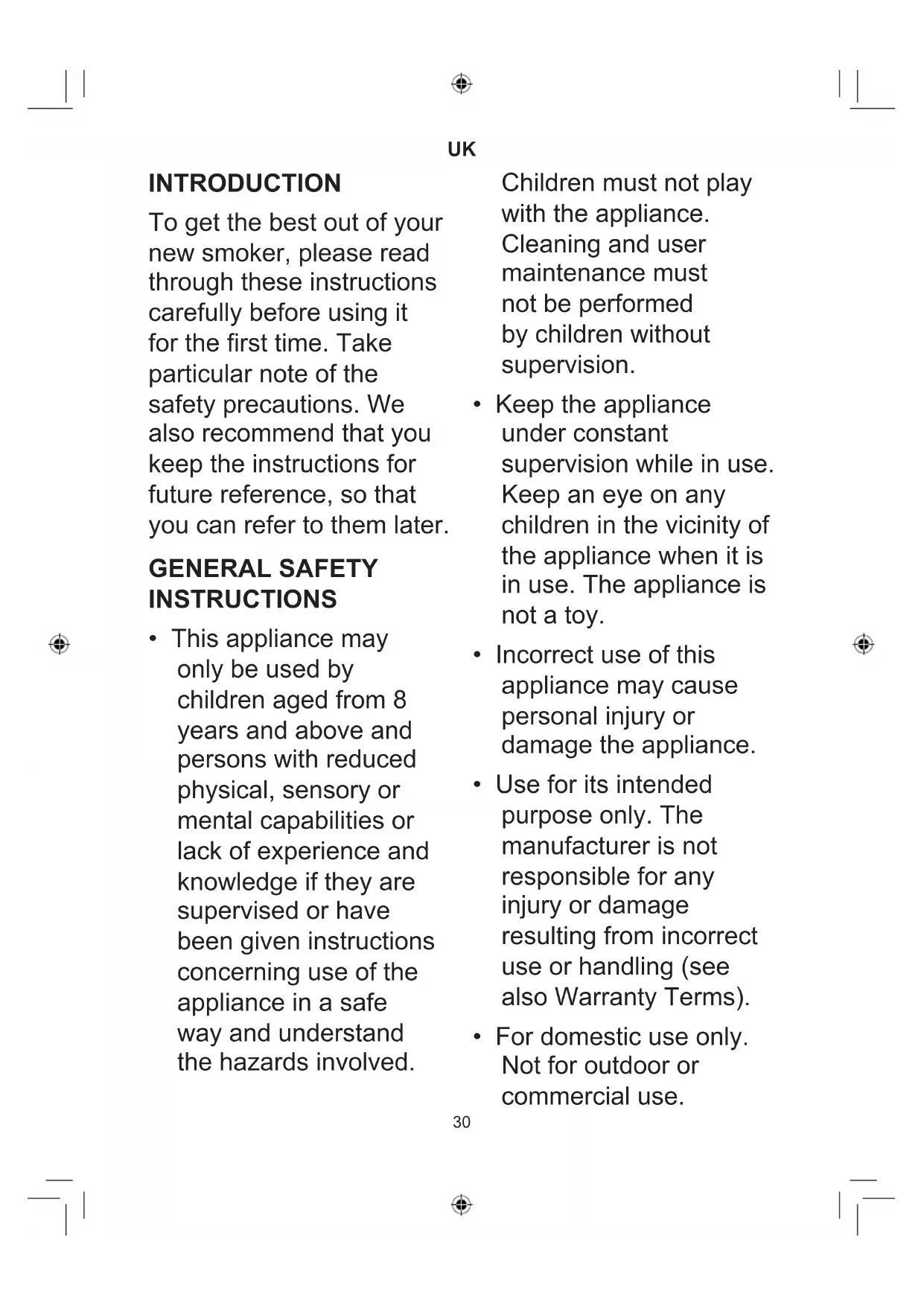 UK

INTRODUCTION

To get the best out of your new smoker, please read through these instructions carefully before using it for the first time. Take particular note of the safety precautions. We also recommend that you keep the instructions for future reference, so that you can refer to them later.

GENERAL SAFETY INSTRUCTIONS

• This appliance may only be used by children aged from 8 years and above and persons with reduced physical, sensory or mental capabilities or lack of experience and knowledge if they are supervised or have been given instructions concerning use of the appliance in a safe way and understand the hazards involved. Children must not play with the appliance. Cleaning and user maintenance must not be performed by children without supervision.

• Keep the appliance under constant supervision while in use. Keep an eye on any children in the vicinity of the appliance when it is in use. The appliance is not a toy.

• Incorrect use of this appliance may cause personal injury or damage the appliance.

• Use for its intended purpose only. The manufacturer is not responsible for any injury or damage resulting from incorrect use or handling (see also Warranty Terms).

• For domestic use only. Not for outdoor or commercial use.

30